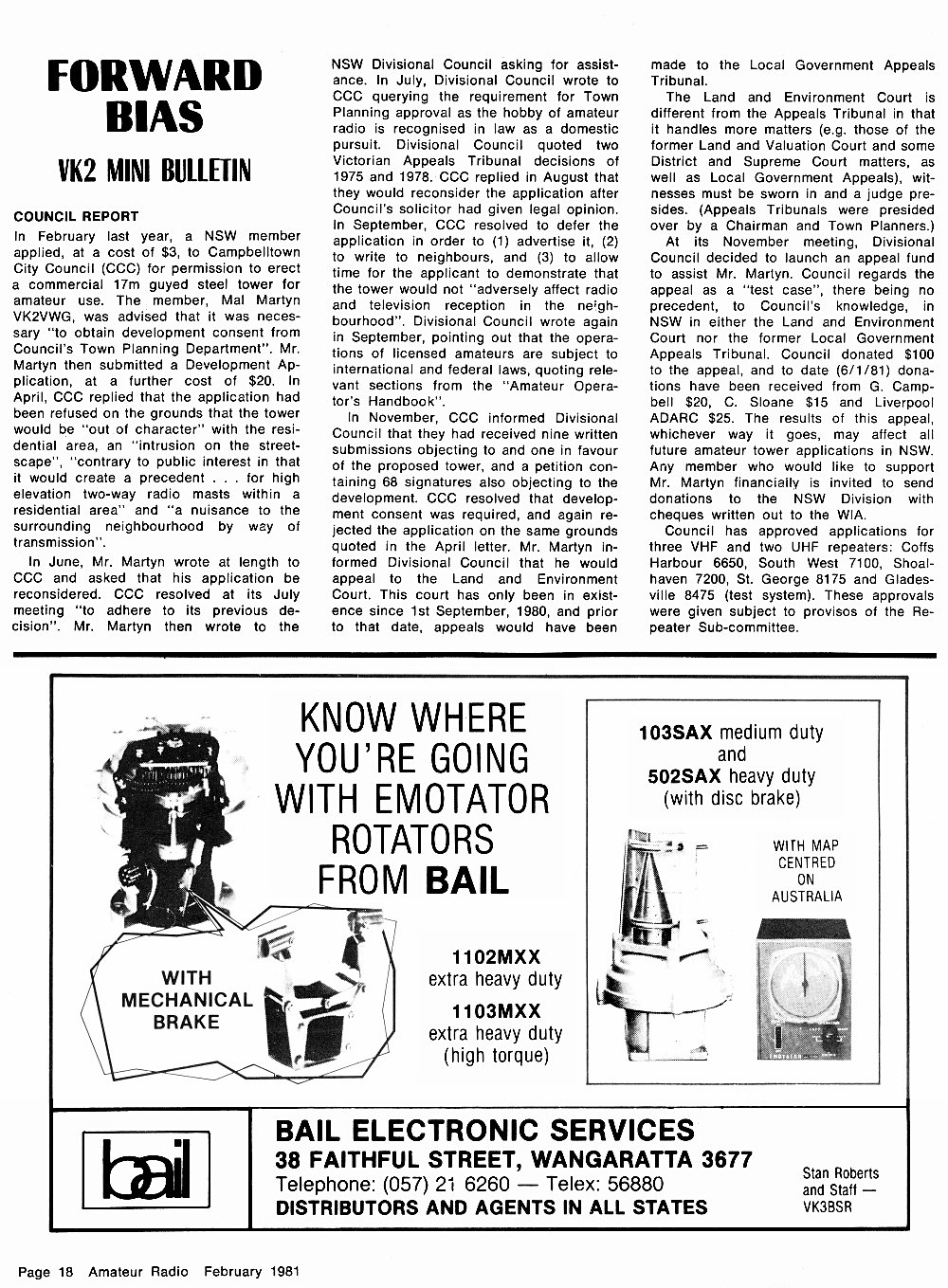 FORWARD BIAS

VK2 MINI BULLETIN

COUNCIL REPORT

In February last year, a NSW member applied, at a cost of $3, to Campbelltown City Council (CCC) for permission to erect a commercial 17m guyed steel tower for amateur use. The member, Mal Martyn VK2VWG, was advised that it was necessary "to obtain development consent from Council's Town Planning Department". Mr. Martyn then submitted a Development Application, at a further cost of $20. In April, CCC replied that the application had been refused on the grounds that the tower would be "out of character" with the residential area, an "intrusion on the streetscape", "contrary to public interest in that it would create a precedent . . . for high elevation two-way radio masts within a residential area" and "a nuisance to the surrounding neighbourhood by way of transmission".

In June, Mr. Martyn wrote at length to CCC and asked that his application be reconsidered. CCC resolved at its July meeting "to adhere to its previous decision". Mr. Martyn then wrote to the NSW Divisional Council asking for assistance. In July, Divisional Council wrote to CCC querying the requirement for Town Planning approval as the hobby of amateur radio is recognised in law as a domestic pursuit. Divisional Council quoted two Victorian Appeals Tribunal decisions of 1975 and 1978. CCC replied in August that they would reconsider the application after Council's solicitor had given legal opinion. In September, CCC resolved to defer the application in order to (1) advertise it, (2) to write to neighbours, and (3) to allow time for the applicant to demonstrate that the tower would not "adversely affect radio and television reception in the neighbourhood". Divisional Council wrote again in September, pointing out that the operations of licensed amateurs are subject to international and federal laws, quoting relevant sections from the "Amateur Operator's Handbook".

In November, CCC informed Divisional Council that they had received nine written submissions objecting to and one in favour of the proposed tower, and a petition containing 68 signatures also objecting to the development. CCC resolved that development consent was required, and again rejected the application on the same grounds quoted in the April letter. Mr. Martyn informed Divisional Council that he would appeal to the Land and Environment Court. This court has only been in existence since 1st September, 1980, and prior to that date, appeals would have been made to the Local Government Appeals Tribunal.

The Land and Environment Court is different from the Appeals Tribunal in that it handles more matters (e.g. those of the former Land and Valuation Court and some District and Supreme Court matters, as well as Local Government Appeals), witnesses must be sworn in and a judge presides. (Appeals Tribunals were presided over by a Chairman and Town Planners.)

At its November meeting, Divisional Council decided to launch an appeal fund to assist Mr. Martyn. Council regards the appeal as a "test case", there being no precedent, to Council's knowledge, in NSW in either the Land and Environment Court nor the former Local Government Appeals Tribunal. Council donated $100 to the appeal, and to date (6/1/81) donations have been received from G. Campbell $20, C. Sloane $15 and Liverpool ADARC $25. The results of this appeal, whichever way it goes, may affect all future amateur tower applications in NSW. Any member who would like to support Mr. Martyn financially is invited to send donations to the NSW Division with cheques written out to the WIA.

Council has approved applications for three VHF and two UHF repeaters: Coffs Harbour 6650, South West 7100, Shoalhaven 7200, St. George 8175 and Gladesville 8475 (test system). These approvals were given subject to provisos of the Repeater Sub-committee.

KNOW WHERE YOU'RE GOING WITH EMOTATOR ROTATORS FROM BAIL

WITH MECHANICAL BRAKE

1102MXX extra heavy duty
1103MXX extra heavy duty (high torque)

103SAX medium duty and 502SAX heavy duty (with disc brake)

WITH MAP CENTRED ON AUSTRALIA

bail

BAIL ELECTRONIC SERVICES
38 FAITHFUL STREET, WANGARATTA 3677
Telephone: (057) 21 6260 — Telex: 56880
DISTRIBUTORS AND AGENTS IN ALL STATES

Stan Roberts and Staff — VK3BSR

Page 18 Amateur Radio February 1981